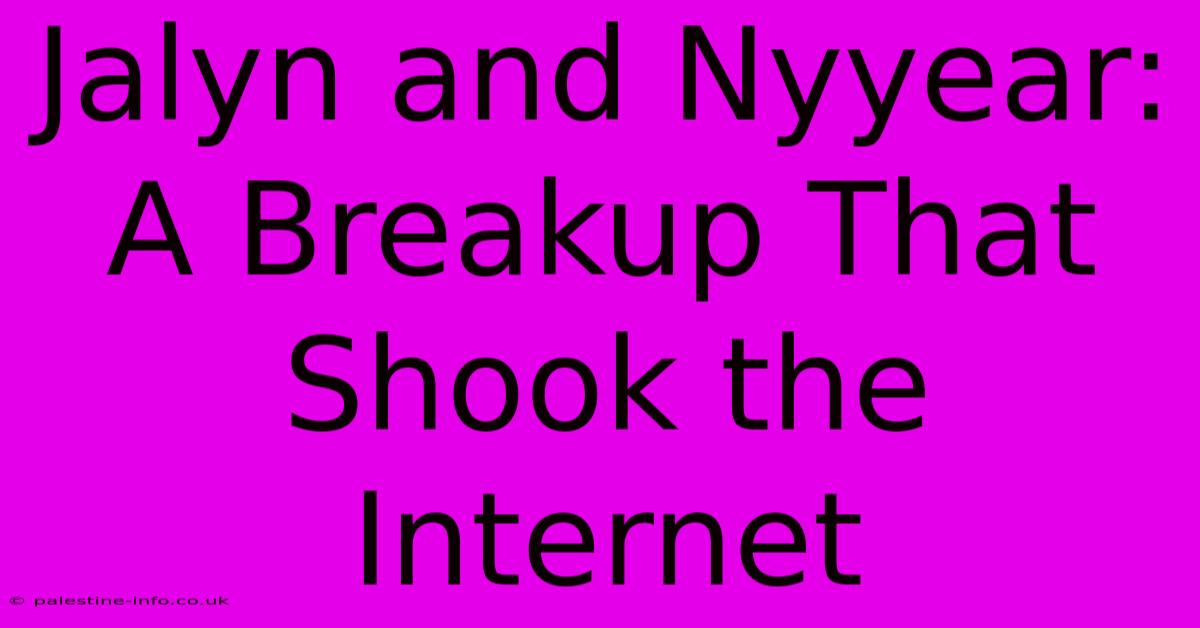 Jalyn and Nyyear: A Breakup That Shook the Internet

© palestine-info.co.uk